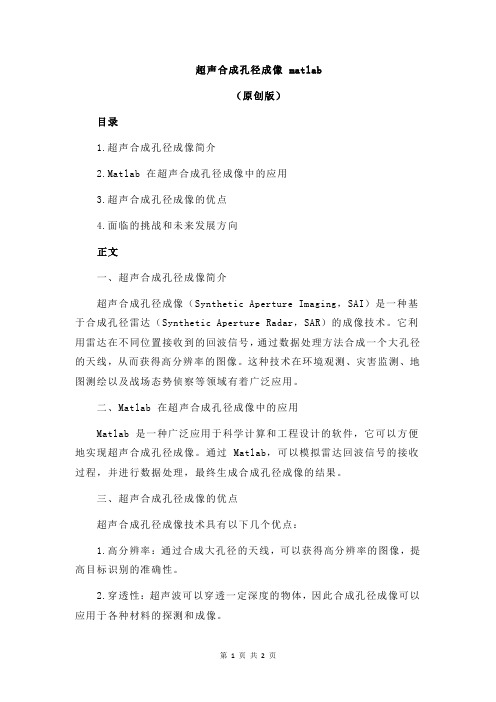 超声合成孔径成像 matlab

（原创版）

目录

1.超声合成孔径成像简介

2.Matlab 在超声合成孔径成像中的应用

3.超声合成孔径成像的优点

4.面临的挑战和未来发展方向

正文

一、超声合成孔径成像简介

超声合成孔径成像（Synthetic Aperture Imaging，SAI）是一种基于合成孔径雷达（Synthetic Aperture Radar，SAR）的成像技术。它利用雷达在不同位置接收到的回波信号，通过数据处理方法合成一个大孔径的天线，从而获得高分辨率的图像。这种技术在环境观测、灾害监测、地图测绘以及战场态势侦察等领域有着广泛应用。

二、Matlab 在超声合成孔径成像中的应用

Matlab 是一种广泛应用于科学计算和工程设计的软件，它可以方便地实现超声合成孔径成像。通过 Matlab，可以模拟雷达回波信号的接收过程，并进行数据处理，最终生成合成孔径成像的结果。

三、超声合成孔径成像的优点

超声合成孔径成像技术具有以下几个优点：

1.高分辨率：通过合成大孔径的天线，可以获得高分辨率的图像，提高目标识别的准确性。

2.穿透性：超声波可以穿透一定深度的物体，因此合成孔径成像可以应用于各种材料的探测和成像。

第 1 页 共 2 页